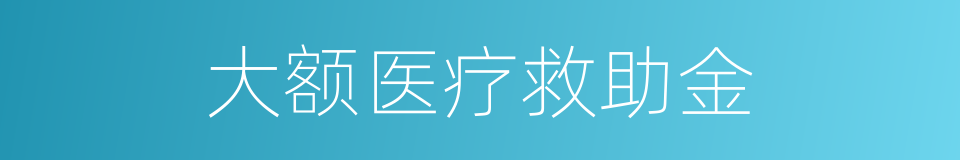 大额医疗救助金